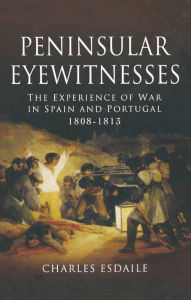 PENINSULAR EYEWITNESSES

THE EXPERIENCE OF WAR IN SPAIN AND PORTUGAL 1808-1813

CHARLES ESDAILE